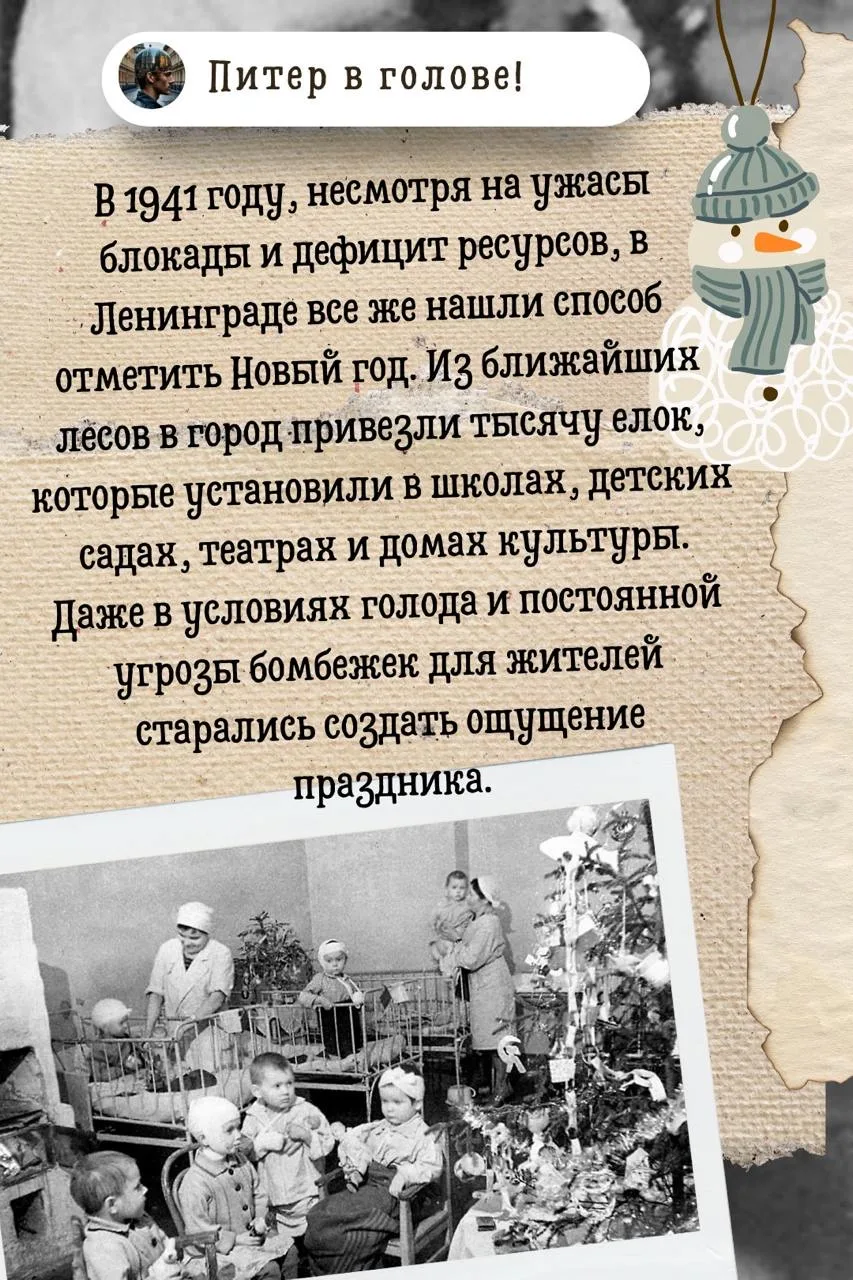 Питер в голове!

В 1941 году, несмотря на ужасы блокады и дефицит ресурсов, в Ленинграде все же нашли способ отметить Новый год. Из ближайших лесов в город привезли тысячу елок, которые установили в школах, детских садах, театрах и домах культуры. Даже в условиях голода и постоянной угрозы бомбежек для жителей старались создать ощущение праздника.